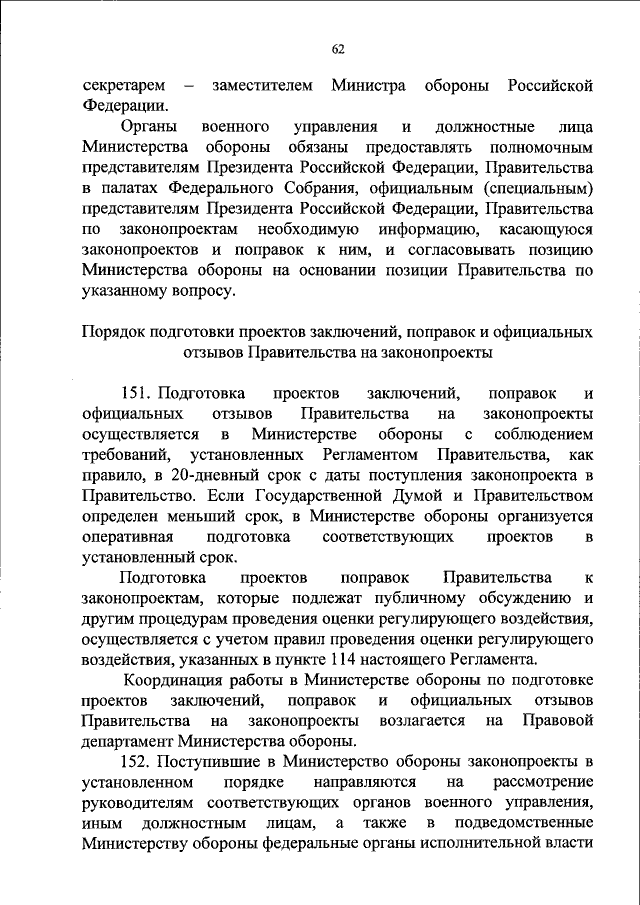 62

секретарем – заместителем Министра обороны Российской Федерации.

Органы военного управления и должностные лица Министерства обороны обязаны предоставлять полномочным представителям Президента Российской Федерации, Правительства в палатах Федерального Собрания, официальным (специальным) представителям Президента Российской Федерации, Правительства по законопроектам необходимую информацию, касающуюся законопроектов и поправок к ним, и согласовывать позицию Министерства обороны на основании позиции Правительства по указанному вопросу.

Порядок подготовки проектов заключений, поправок и официальных отзывов Правительства на законопроекты

151. Подготовка проектов заключений, поправок и официальных отзывов Правительства на законопроекты осуществляется в Министерстве обороны с соблюдением требований, установленных Регламентом Правительства, как правило, в 20-дневный срок с даты поступления законопроекта в Правительство. Если Государственной Думой и Правительством определен меньший срок, в Министерстве обороны организуется оперативная подготовка соответствующих проектов в установленный срок.

Подготовка проектов поправок Правительства к законопроектам, которые подлежат публичному обсуждению и другим процедурам проведения оценки регулирующего воздействия, осуществляется с учетом правил проведения оценки регулирующего воздействия, указанных в пункте 114 настоящего Регламента.

Координация работы в Министерстве обороны по подготовке проектов заключений, поправок и официальных отзывов Правительства на законопроекты возлагается на Правовой департамент Министерства обороны.

152. Поступившие в Министерство обороны законопроекты в установленном порядке направляются на рассмотрение руководителям соответствующих органов военного управления, иным должностным лицам, а также в подведомственные Министерству обороны федеральные органы исполнительной власти